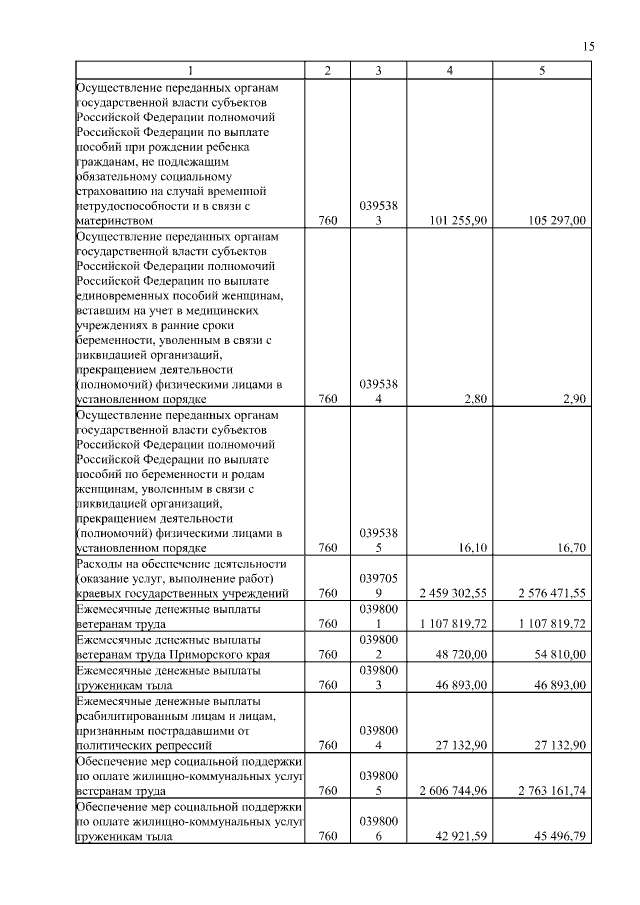 15

| 1 | 2 | 3 | 4 | 5 |
|---|---|---|---|---|
| Осуществление переданных органам государственной власти субъектов Российской Федерации полномочий Российской Федерации по выплате пособий при рождении ребенка гражданам, не подлежащим обязательному социальному страхованию на случай временной нетрудоспособности и в связи с материнством | 760 | 0395383 | 101 255,90 | 105 297,00 |
| Осуществление переданных органам государственной власти субъектов Российской Федерации полномочий Российской Федерации по выплате единовременных пособий женщинам, вставшим на учет в медицинских учреждениях в ранние сроки беременности, уволенным в связи с ликвидацией организаций, прекращением деятельности (полномочий) физическими лицами в установленном порядке | 760 | 0395384 | 2,80 | 2,90 |
| Осуществление переданных органам государственной власти субъектов Российской Федерации полномочий Российской Федерации по выплате пособий по беременности и родам женщинам, уволенным в связи с ликвидацией организаций, прекращением деятельности (полномочий) физическими лицами в установленном порядке | 760 | 0395385 | 16,10 | 16,70 |
| Расходы на обеспечение деятельности (оказание услуг, выполнение работ) краевых государственных учреждений | 760 | 0397059 | 2 459 302,55 | 2 576 471,55 |
| Ежемесячные денежные выплаты ветеранам труда | 760 | 0398001 | 1 107 819,72 | 1 107 819,72 |
| Ежемесячные денежные выплаты ветеранам труда Приморского края | 760 | 0398002 | 48 720,00 | 54 810,00 |
| Ежемесячные денежные выплаты труженикам тыла | 760 | 0398003 | 46 893,00 | 46 893,00 |
| Ежемесячные денежные выплаты реабилитированным лицам и лицам, признанным пострадавшими от политических репрессий | 760 | 0398004 | 27 132,90 | 27 132,90 |
| Обеспечение мер социальной поддержки по оплате жилищно-коммунальных услуг ветеранам труда | 760 | 0398005 | 2 606 744,96 | 2 763 161,74 |
| Обеспечение мер социальной поддержки по оплате жилищно-коммунальных услуг труженикам тыла | 760 | 0398006 | 42 921,59 | 45 496,79 |